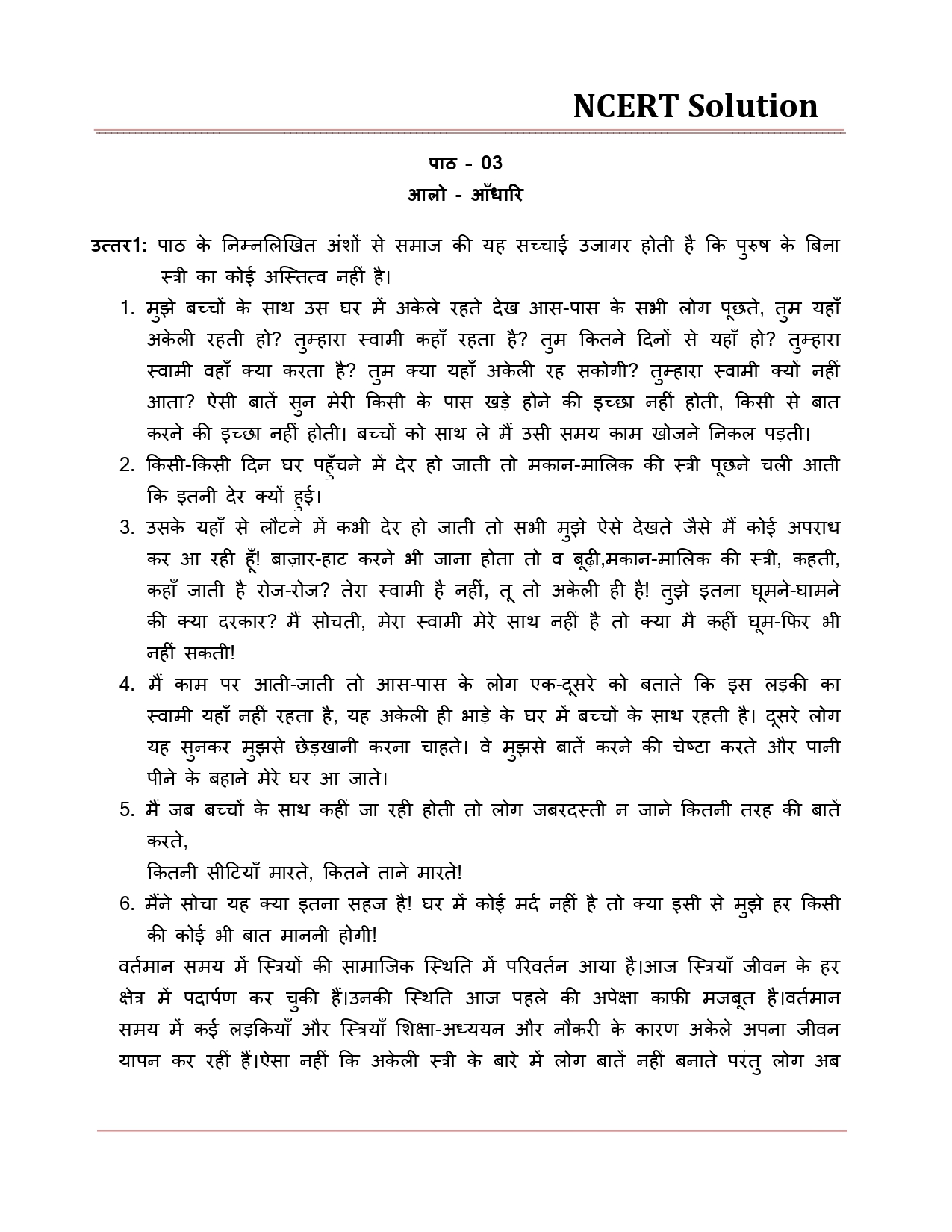 NCERT Solution

पाठ - 03
आलो - आँधारि

उत्तर1: पाठ के निम्नलिखित अंशों से समाज की यह सच्चाई उजागर होती है कि पुरुष के बिना स्त्री का कोई अस्तित्व नहीं है।

1. मुझे बच्चों के साथ उस घर में अकेले रहते देख आस-पास के सभी लोग पूछते, तुम यहाँ अकेली रहती हो? तुम्हारा स्वामी कहाँ रहता है? तुम कितने दिनों से यहाँ हो? तुम्हारा स्वामी वहाँ क्या करता है? तुम क्या यहाँ अकेली रह सकोगी? तुम्हारा स्वामी क्यों नहीं आता? ऐसी बातें सुन मेरी किसी के पास खड़े होने की इच्छा नहीं होती, किसी से बात करने की इच्छा नहीं होती। बच्चों को साथ ले मैं उसी समय काम खोजने निकल पड़ती।
2. किसी-किसी दिन घर पहुँचने में देर हो जाती तो मकान-मालिक की स्त्री पूछने चली आती कि इतनी देर क्यों हुई।
3. उसके यहाँ से लौटने में कभी देर हो जाती तो सभी मुझे ऐसे देखते जैसे मैं कोई अपराध कर आ रही हूँ! बाज़ार-हाट करने भी जाना होता तो व बूढ़ी,मकान-मालिक की स्त्री, कहती, कहाँ जाती है रोज-रोज? तेरा स्वामी है नहीं, तू तो अकेली ही है! तुझे इतना घूमने-घामने की क्या दरकार? मैं सोचती, मेरा स्वामी मेरे साथ नहीं है तो क्या मै कहीं घूम-फिर भी नहीं सकती!
4. मैं काम पर आती-जाती तो आस-पास के लोग एक-दूसरे को बताते कि इस लड़की का स्वामी यहाँ नहीं रहता है, यह अकेली ही भाड़े के घर में बच्चों के साथ रहती है। दूसरे लोग यह सुनकर मुझसे छेड़खानी करना चाहते। वे मुझसे बातें करने की चेष्टा करते और पानी पीने के बहाने मेरे घर आ जाते।
5. मैं जब बच्चों के साथ कहीं जा रही होती तो लोग जबरदस्ती न जाने कितनी तरह की बातें करते,
कितनी सीटियाँ मारते, कितने ताने मारते!
6. मैंने सोचा यह क्या इतना सहज है! घर में कोई मर्द नहीं है तो क्या इसी से मुझे हर किसी की कोई भी बात माननी होगी!

वर्तमान समय में स्त्रियों की सामाजिक स्थिति में परिवर्तन आया है।आज स्त्रियाँ जीवन के हर क्षेत्र में पदार्पण कर चुकी हैं।उनकी स्थिति आज पहले की अपेक्षा काफ़ी मजबूत है।वर्तमान समय में कई लड़कियाँ और स्त्रियाँ शिक्षा-अध्ययन और नौकरी के कारण अकेले अपना जीवन यापन कर रहीं हैं।ऐसा नहीं कि अकेली स्त्री के बारे में लोग बातें नहीं बनाते परंतु लोग अब